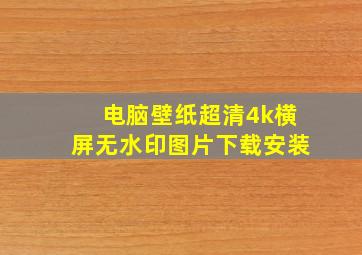 电脑壁纸超清4k横屏无水印图片下载安装